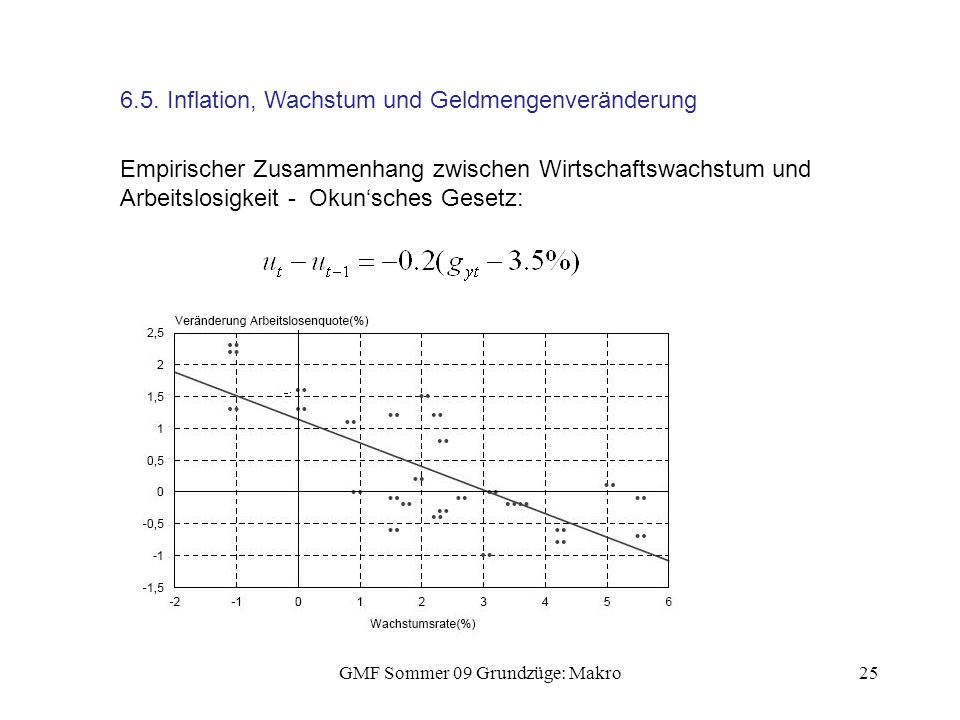 6.5. Inflation, Wachstum und Geldmengenveränderung

Empirischer Zusammenhang zwischen Wirtschaftswachstum und Arbeitslosigkeit - Okun‘sches Gesetz:

$u_t - u_{t-1} = -0.2(g_{yt} - 3.5\%)$

Veränderung Arbeitslosenquote(%)

2,5
2
1,5
1
0,5
0
-0,5
-1
-1,5

-2 -1 0 1 2 3 4 5 6

Wachstumsrate(%)

GMF Sommer 09 Grundzüge: Makro

25